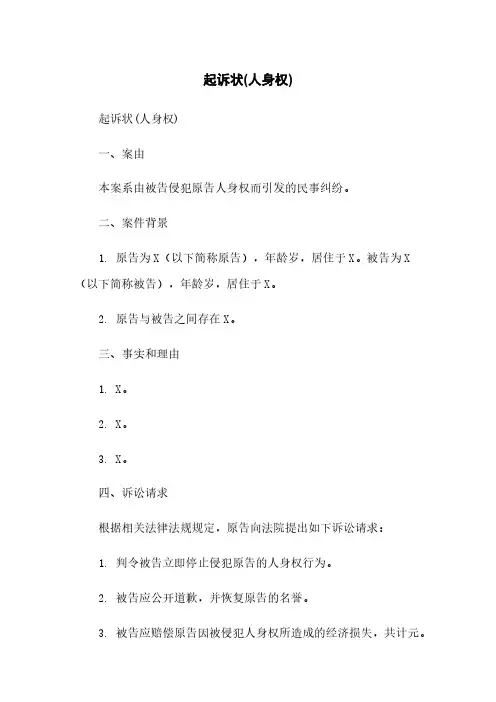 起诉状(人身权)

起诉状(人身权)

一、案由

本案系由被告侵犯原告人身权而引发的民事纠纷。

二、案件背景

1. 原告为X（以下简称原告），年龄岁，居住于X。被告为X（以下简称被告），年龄岁，居住于X。

2. 原告与被告之间存在X。

三、事实和理由

1. X。

2. X。

3. X。

四、诉讼请求

根据相关法律法规规定，原告向法院提出如下诉讼请求：

1. 判令被告立即停止侵犯原告的人身权行为。

2. 被告应公开道歉，并恢复原告的名誉。

3. 被告应赔偿原告因被侵犯人身权所造成的经济损失，共计元。